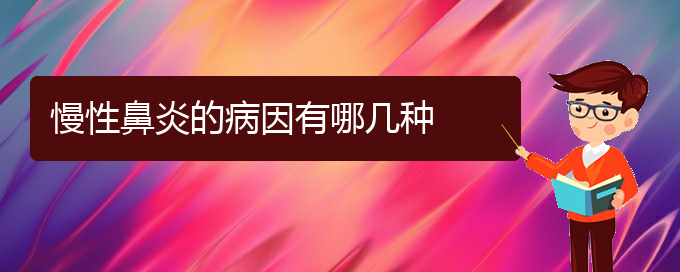 慢性鼻炎的病因有哪几种